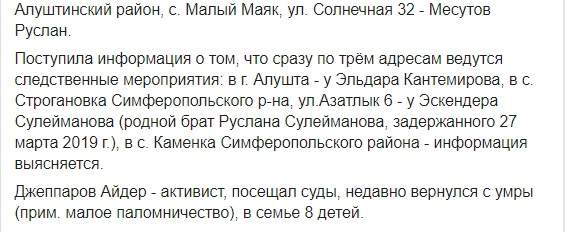 Алуштинский район, с. Малый Маяк, ул. Солнечная 32 - Месутов Руслан.

Поступила информация о том, что сразу по трём адресам ведутся следственные мероприятия: в г. Алушта - у Эльдара Кантемирова, в с. Строгановка Симферопольского р-на, ул.Азатлык 6 - у Эскендера Сулейманова (родной брат Руслана Сулейманова, задержанного 27 марта 2019 г.), в с. Каменка Симферопольского района - информация выясняется.

Джеппаров Айдер - активист, посещал суды, недавно вернулся с умры (прим. малое паломничество), в семье 8 детей.